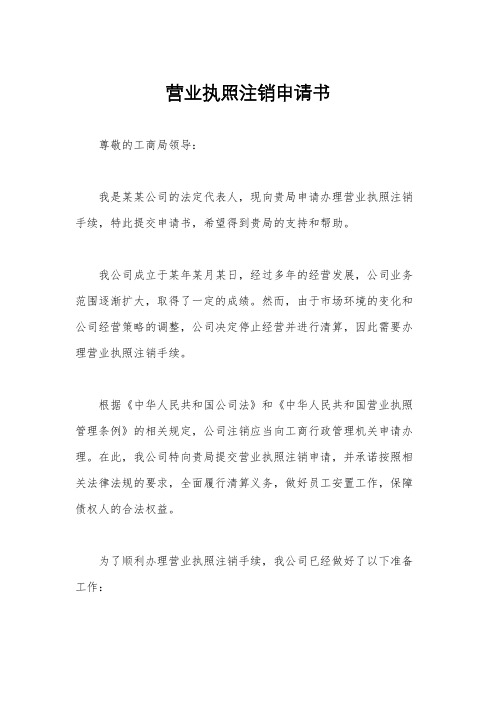 营业执照注销申请书

尊敬的工商局领导：

我是某某公司的法定代表人，现向贵局申请办理营业执照注销手续，特此提交申请书，希望得到贵局的支持和帮助。

我公司成立于某年某月某日，经过多年的经营发展，公司业务范围逐渐扩大，取得了一定的成绩。然而，由于市场环境的变化和公司经营策略的调整，公司决定停止经营并进行清算，因此需要办理营业执照注销手续。

根据《中华人民共和国公司法》和《中华人民共和国营业执照管理条例》的相关规定，公司注销应当向工商行政管理机关申请办理。在此，我公司特向贵局提交营业执照注销申请，并承诺按照相关法律法规的要求，全面履行清算义务，做好员工安置工作，保障债权人的合法权益。

为了顺利办理营业执照注销手续，我公司已经做好了以下准备工作：